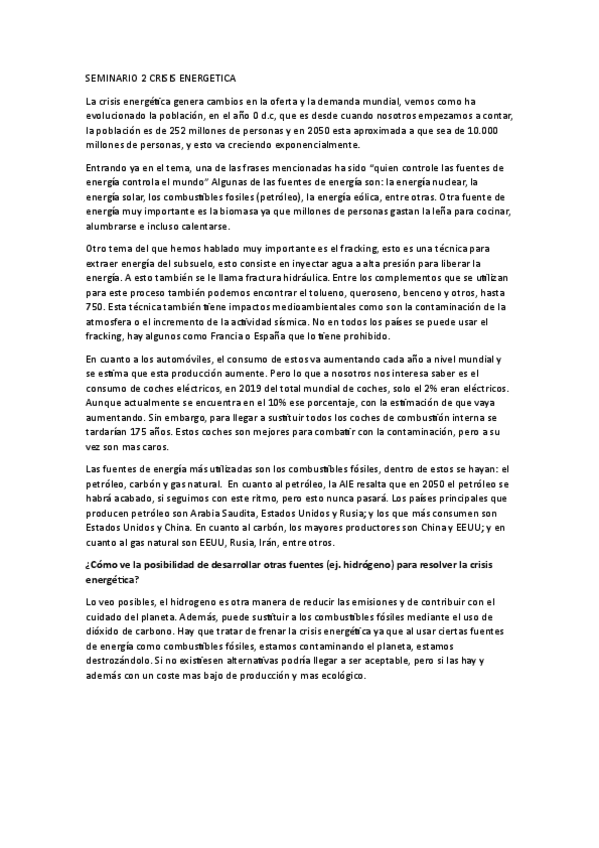 SEMINARIO 2 CRISIS ENERGETICA

La crisis energética genera cambios en la oferta y la demanda mundial, vemos como ha evolucionado la población, en el año 0 d.c, que es desde cuando nosotros empezamos a contar, la población es de 252 millones de personas y en 2050 esta aproximada a que sea de 10.000 millones de personas, y esto va creciendo exponencialmente.

Entrando ya en el tema, una de las frases mencionadas ha sido "quien controle las fuentes de energía controla el mundo" Algunas de las fuentes de energía son: la energía nuclear, la energía solar, los combustibles fosiles (petróleo), la energía eólica, entre otras. Otra fuente de energía muy importante es la biomasa ya que millones de personas gastan la leña para cocinar, alumbrarse e incluso calentarse.

Otro tema del que hemos hablado muy importante es el fracking, esto es una técnica para extraer energía del subsuelo, esto consiste en inyectar agua a alta presión para liberar la energía. A esto también se le llama fractura hidráulica. Entre los complementos que se utilizan para este proceso también podemos encontrar el tolueno, queroseno, benceno y otros, hasta 750. Esta técnica también tiene impactos medioambientales como son la contaminación de la atmosfera o el incremento de la actividad sísmica. No en todos los países se puede usar el fracking, hay algunos como Francia o España que lo tiene prohibido.

En cuanto a los automóviles, el consumo de estos va aumentando cada año a nivel mundial y se estima que esta producción aumente. Pero lo que a nosotros nos interesa saber es el consumo de coches eléctricos, en 2019 del total mundial de coches, solo el 2% eran eléctricos. Aunque actualmente se encuentra en el 10% ese porcentaje, con la estimación de que vaya aumentando. Sin embargo, para llegar a sustituir todos los coches de combustión interna se tardarían 175 años. Estos coches son mejores para combatir con la contaminación, pero a su vez son mas caros.

Las fuentes de energía más utilizadas son los combustibles fósiles, dentro de estos se hayan: el petróleo, carbón y gas natural. En cuanto al petróleo, la AIE resalta que en 2050 el petróleo se habrá acabado, si seguimos con este ritmo, pero esto nunca pasará. Los países principales que producen petróleo son Arabia Saudita, Estados Unidos y Rusia; y los que más consumen son Estados Unidos y China. En cuanto al carbón, los mayores productores son China y EEUU; y en cuanto al gas natural son EEUU, Rusia, Irán, entre otros.

¿Cómo ve la posibilidad de desarrollar otras fuentes (ej. hidrógeno) para resolver la crisis energética?

Lo veo posibles, el hidrogeno es otra manera de reducir las emisiones y de contribuir con el cuidado del planeta. Además, puede sustituir a los combustibles fósiles mediante el uso de dióxido de carbono. Hay que tratar de frenar la crisis energética ya que al usar ciertas fuentes de energía como combustibles fósiles, estamos contaminando el planeta, estamos destrozándolo. Si no existiesen alternativas podría llegar a ser aceptable, pero si las hay y además con un coste mas bajo de producción y mas ecológico.